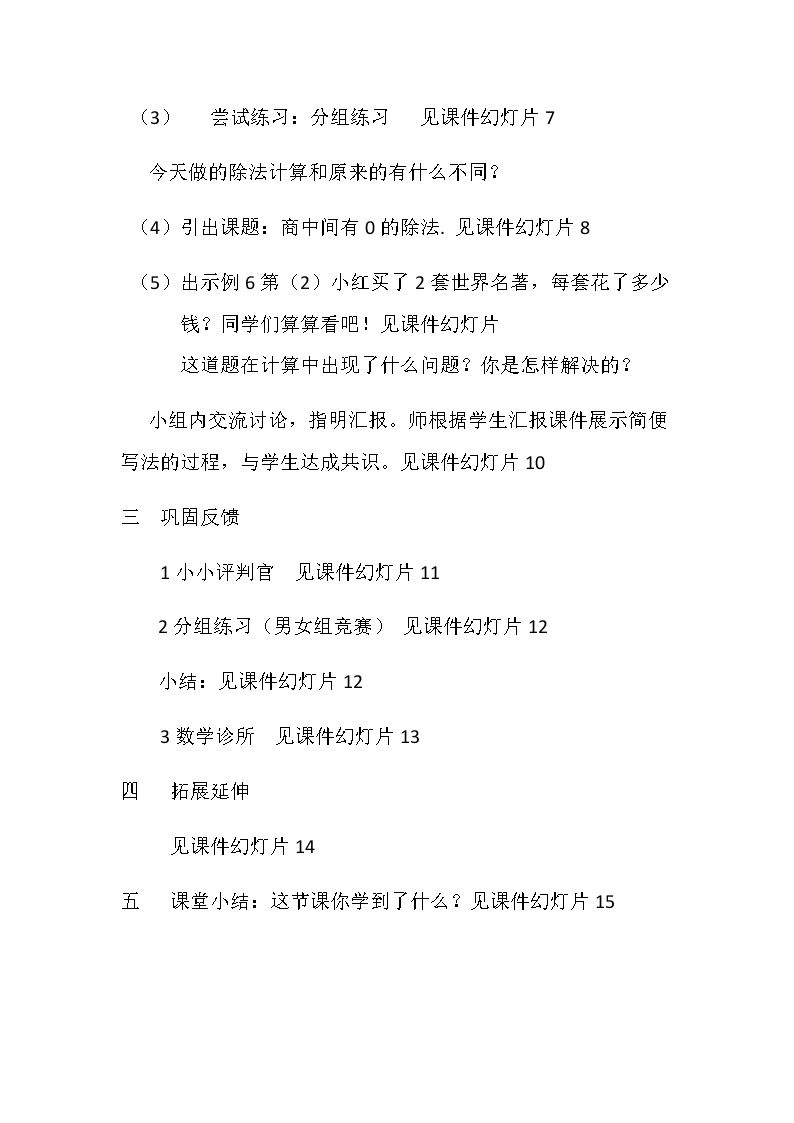 （3） 尝试练习：分组练习 见课件幻灯片7

今天做的除法计算和原来的有什么不同？

（4）引出课题：商中间有0的除法. 见课件幻灯片8

（5）出示例6第（2）小红买了2套世界名著，每套花了多少钱？同学们算算看吧！见课件幻灯片

这道题在计算中出现了什么问题？你是怎样解决的？

小组内交流讨论，指明汇报。师根据学生汇报课件展示简便写法的过程，与学生达成共识。见课件幻灯片10

三 巩固反馈

1小小评判官 见课件幻灯片11

2分组练习（男女组竞赛） 见课件幻灯片12

小结：见课件幻灯片12

3数学诊所 见课件幻灯片13

四 拓展延伸

见课件幻灯片14

五 课堂小结：这节课你学到了什么？见课件幻灯片15